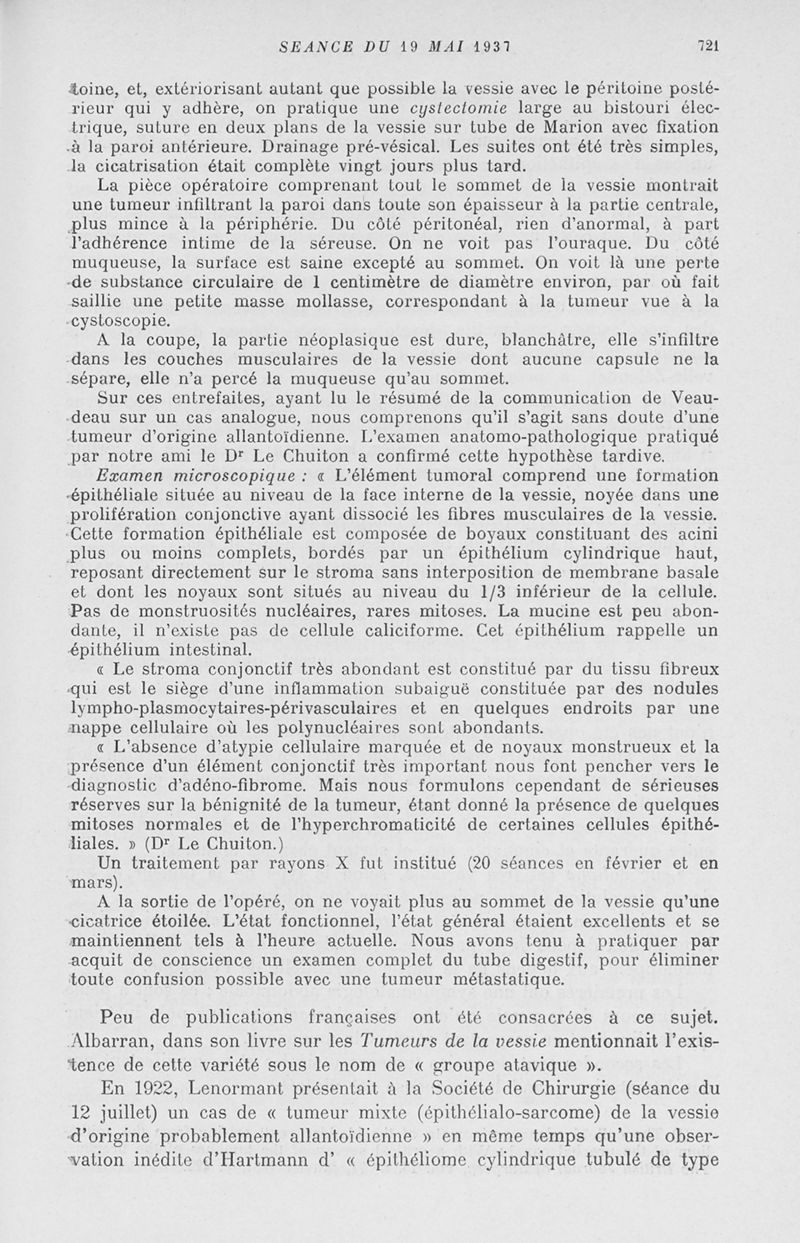 SEANCE DU 19 MAI 1937 721

toine, et, extériorisant autant que possible la vessie avec le péritoine postérieur qui y adhère, on pratique une cystectomie large au bistouri électrique, suture en deux plans de la vessie sur tube de Marion avec fixation à la paroi antérieure. Drainage pré-vésical. Les suites ont été très simples, la cicatrisation était complète vingt jours plus tard.

La pièce opératoire comprenant tout le sommet de la vessie montrait une tumeur infiltrant la paroi dans toute son épaisseur à la partie centrale, plus mince à la périphérie. Du côté péritonéal, rien d'anormal, à part l'adhérence intime de la séreuse. On ne voit pas l'ouraque. Du côté muqueuse, la surface est saine excepté au sommet. On voit là une perte de substance circulaire de 1 centimètre de diamètre environ, par où fait saillie une petite masse mollasse, correspondant à la tumeur vue à la cystoscopie.

A la coupe, la partie néoplasique est dure, blanchâtre, elle s'infiltre dans les couches musculaires de la vessie dont aucune capsule ne la sépare, elle n'a percé la muqueuse qu'au sommet.

Sur ces entrefaites, ayant lu le résumé de la communication de Veaudeau sur un cas analogue, nous comprenons qu'il s'agit sans doute d'une tumeur d'origine allantoïdienne. L'examen anatomo-pathologique pratiqué par notre ami le Dr Le Chuiton a confirmé cette hypothèse tardive.

Examen microscopique : « L'élément tumoral comprend une formation épithéliale située au niveau de la face interne de la vessie, noyée dans une prolifération conjonctive ayant dissocié les fibres musculaires de la vessie. Cette formation épithéliale est composée de boyaux constituant des acini plus ou moins complets, bordés par un épithélium cylindrique haut, reposant directement sur le stroma sans interposition de membrane basale et dont les noyaux sont situés au niveau du 1/3 inférieur de la cellule. Pas de monstruosités nucléaires, rares mitoses. La mucine est peu abondante, il n'existe pas de cellule caliciforme. Cet épithélium rappelle un épithélium intestinal.

« Le stroma conjonctif très abondant est constitué par du tissu fibreux qui est le siège d'une inflammation subaiguë constituée par des nodules lympho-plasmocytaires-périvasculaires et en quelques endroits par une nappe cellulaire où les polynucléaires sont abondants.

« L'absence d'atypie cellulaire marquée et de noyaux monstrueux et la présence d'un élément conjonctif très important nous font pencher vers le diagnostic d'adéno-fibrome. Mais nous formulons cependant de sérieuses réserves sur la bénignité de la tumeur, étant donné la présence de quelques mitoses normales et de l'hyperchromaticité de certaines cellules épithéliales. » (Dr Le Chuiton.)

Un traitement par rayons X fut institué (20 séances en février et en mars).

A la sortie de l'opéré, on ne voyait plus au sommet de la vessie qu'une cicatrice étoilée. L'état fonctionnel, l'état général étaient excellents et se maintiennent tels à l'heure actuelle. Nous avons tenu à pratiquer par acquit de conscience un examen complet du tube digestif, pour éliminer toute confusion possible avec une tumeur métastatique.

Peu de publications françaises ont été consacrées à ce sujet. Albarran, dans son livre sur les Tumeurs de la vessie mentionnait l'existence de cette variété sous le nom de « groupe atavique ».

En 1922, Lenormant présentait à la Société de Chirurgie (séance du 12 juillet) un cas de « tumeur mixte (épithélialo-sarcome) de la vessie d'origine probablement allantoïdienne » en même temps qu'une observation inédite d'Hartmann d' « épithéliome cylindrique tubulé de type